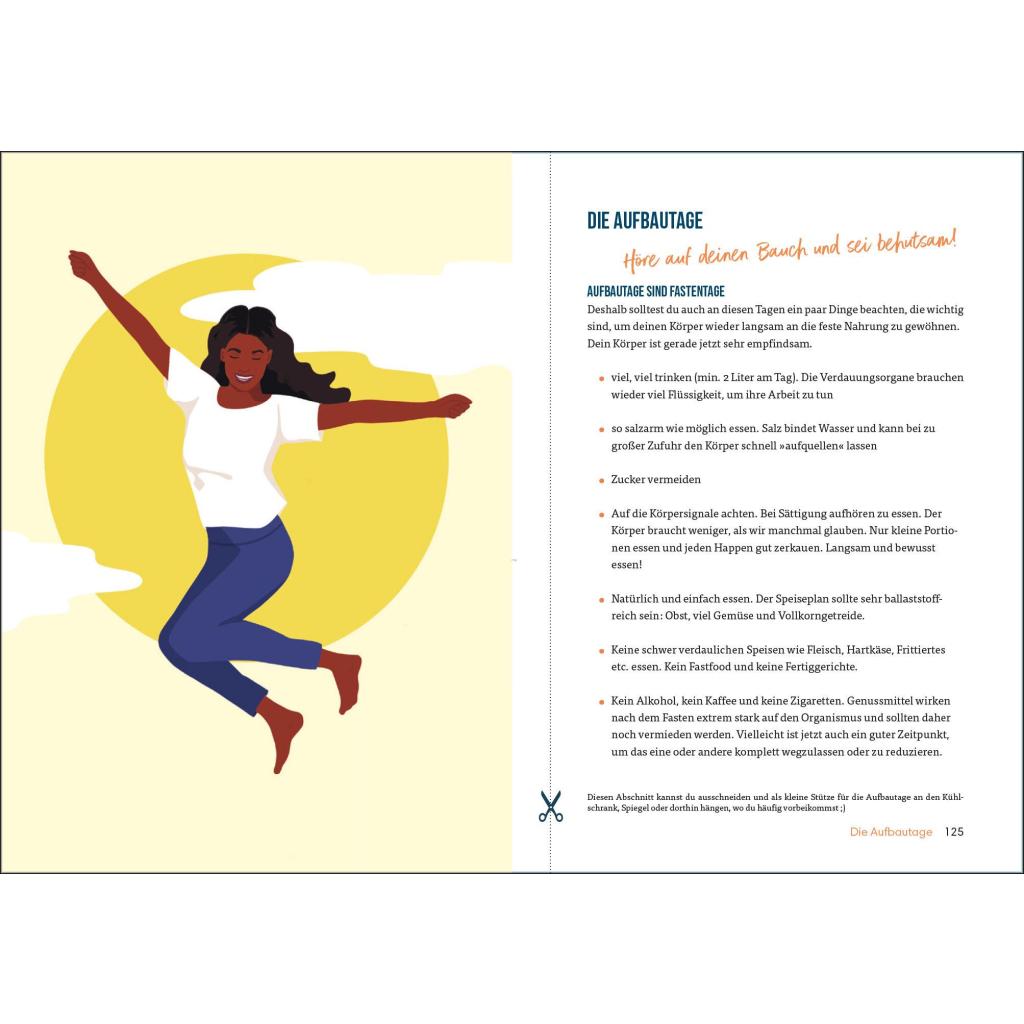 DIE AUFBAUTAGE

Höre auf deinen Bauch und sei behutsam!

AUFBAUTAGE SIND FASTENTAGE

Deshalb solltest du auch an diesen Tagen ein paar Dinge beachten, die wichtig sind, um deinen Körper wieder langsam an die feste Nahrung zu gewöhnen. Dein Körper ist gerade jetzt sehr empfindsam.

• viel, viel trinken (min. 2 Liter am Tag). Die Verdauungsorgane brauchen wieder viel Flüssigkeit, um ihre Arbeit zu tun

• so salzarm wie möglich essen. Salz bindet Wasser und kann bei zu großer Zufuhr den Körper schnell »aufquellen« lassen

• Zucker vermeiden

• Auf die Körpersignale achten. Bei Sättigung aufhören zu essen. Der Körper braucht weniger, als wir manchmal glauben. Nur kleine Portionen essen und jeden Happen gut zerkauen. Langsam und bewusst essen!

• Natürlich und einfach essen. Der Speiseplan sollte sehr ballaststoffreich sein: Obst, viel Gemüse und Vollkorngetreide.

• Keine schwer verdaulichen Speisen wie Fleisch, Hartkäse, Frittiertes etc. essen. Kein Fastfood und keine Fertiggerichte.

• Kein Alkohol, kein Kaffee und keine Zigaretten. Genussmittel wirken nach dem Fasten extrem stark auf den Organismus und sollten daher noch vermieden werden. Vielleicht ist jetzt auch ein guter Zeitpunkt, um das eine oder andere komplett wegzulassen oder zu reduzieren.

Diesen Abschnitt kannst du ausschneiden und als kleine Stütze für die Aufbautage an den Kühlschrank, Spiegel oder dorthin hängen, wo du häufig vorbeikommst ;)

Die Aufbautage 125